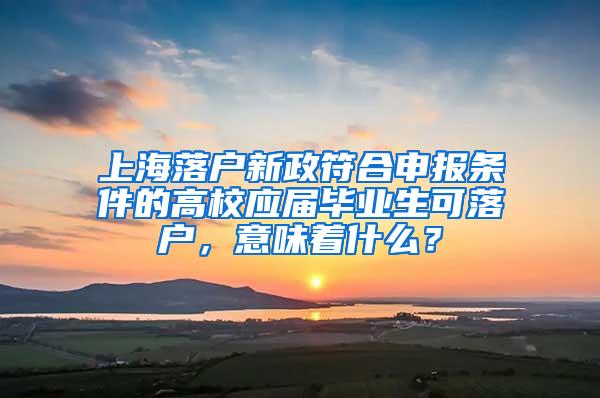 上海落户新政符合申报条件的高校应届毕业生可落户，意味着什么？